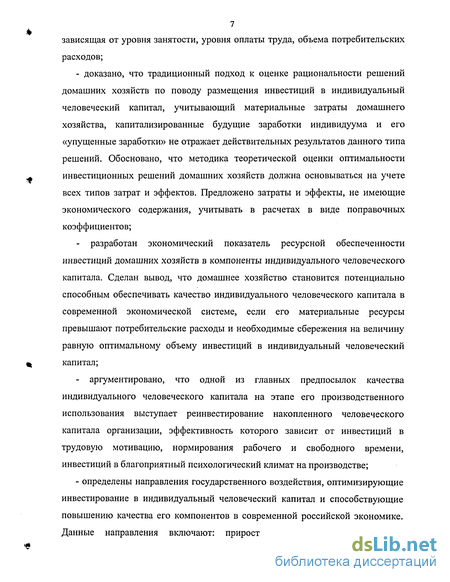 7

зависящая от уровня занятости, уровня оплаты труда, объема потребительских расходов;

- доказано, что традиционный подход к оценке рациональности решений домашних хозяйств по поводу размещения инвестиций в индивидуальный человеческий капитал, учитывающий материальные затраты домашнего хозяйства, капитализированные будущие заработки индивидуума и его «упущенные заработки» не отражает действительных результатов данного типа решений. Обосновано, что методика теоретической оценки оптимальности инвестиционных решений домашних хозяйств должна основываться на учете всех типов затрат и эффектов. Предложено затраты и эффекты, не имеющие экономического содержания, учитывать в расчетах в виде поправочных коэффициентов;

- разработан экономический показатель ресурсной обеспеченности инвестиций домашних хозяйств в компоненты индивидуального человеческого капитала. Сделан вывод, что домашнее хозяйство становится потенциально способным обеспечивать качество индивидуального человеческого капитала в современной экономической системе, если его материальные ресурсы превышают потребительские расходы и необходимые сбережения на величину равную оптимальному объему инвестиций в индивидуальный человеческий капитал;

- аргументировано, что одной из главных предпосылок качества индивидуального человеческого капитала на этапе его производственного использования выступает реинвестирование накопленного человеческого капитала организации, эффективность которого зависит от инвестиций в трудовую мотивацию, нормирования рабочего и свободного времени, инвестиций в благоприятный психологический климат на производстве;

- определены направления государственного воздействия, оптимизирующие инвестирование в индивидуальный человеческий капитал и способствующие повышению качества его компонентов в современной российской экономике. Данные направления включают: прирост

dsLib.net
библиотека диссертаций